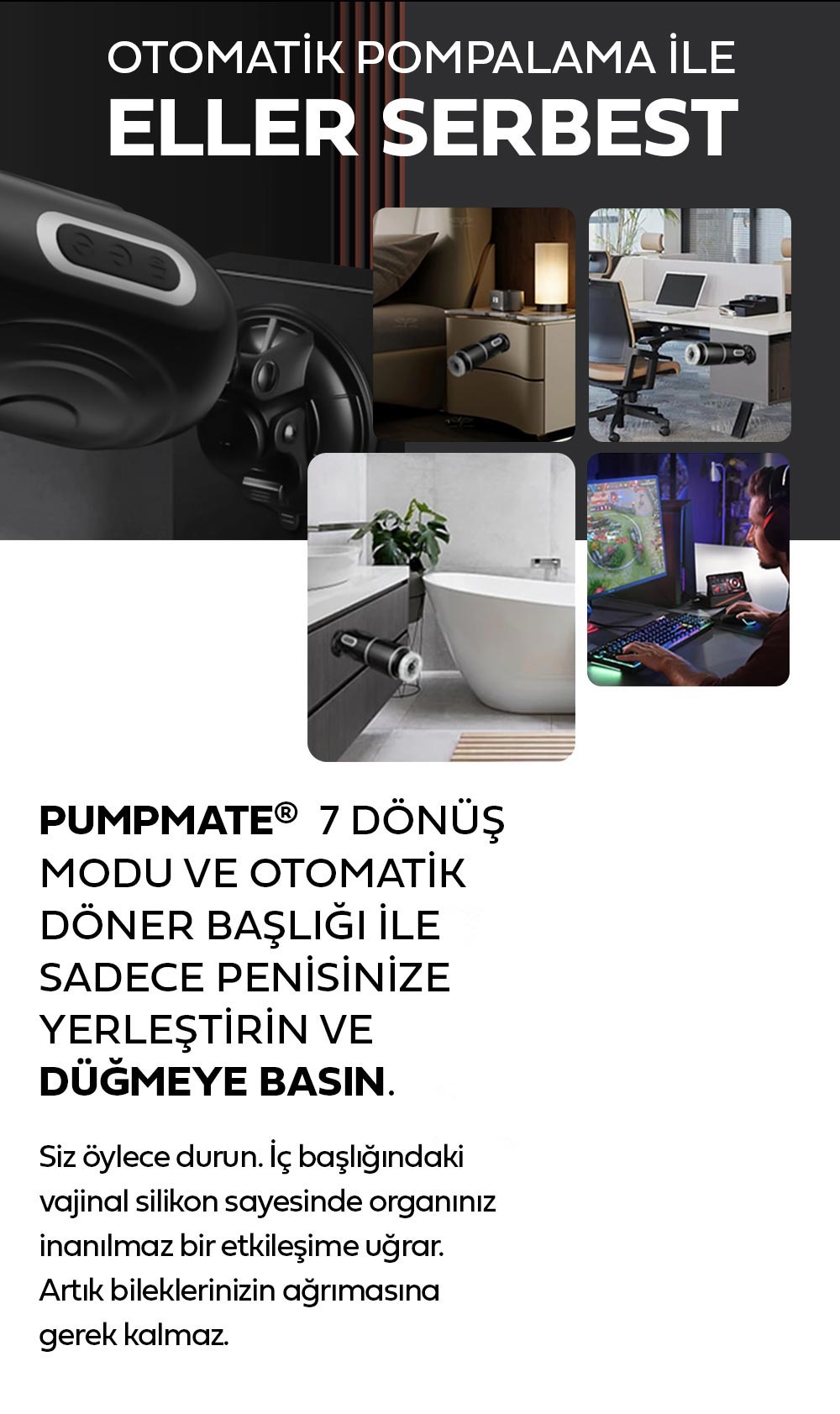 OTOMATİK POMPALAMA İLE
ELLER SERBEST

PUMPMATE® 7 DÖNÜŞ MODU VE OTOMATİK DÖNER BAŞLIĞI İLE SADECE PENİSİNİZE YERLEŞTİRİN VE DÜĞMEYE BASIN.

Siz öylece durun. İç başlığındaki vajinal silikon sayesinde organınız inanılmaz bir etkileşime uğrar. Artık bileklerinizin ağrımasına gerek kalmaz.